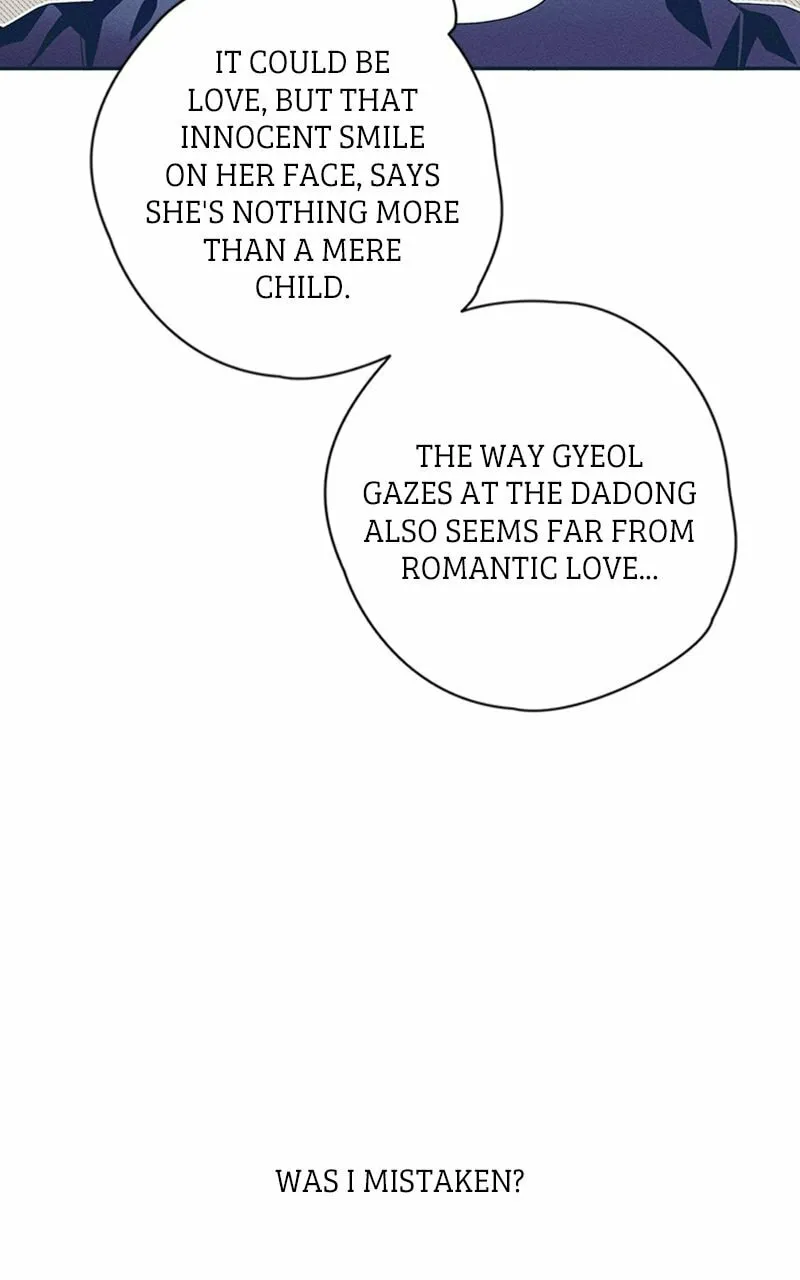 IT COULD BE LOVE, BUT THAT INNOCENT SMILE ON HER FACE, SAYS SHE'S NOTHING MORE THAN A MERE CHILD.

THE WAY GYEOL GAZES AT THE DADONG ALSO SEEMS FAR FROM ROMANTIC LOVE...

WAS I MISTAKEN?